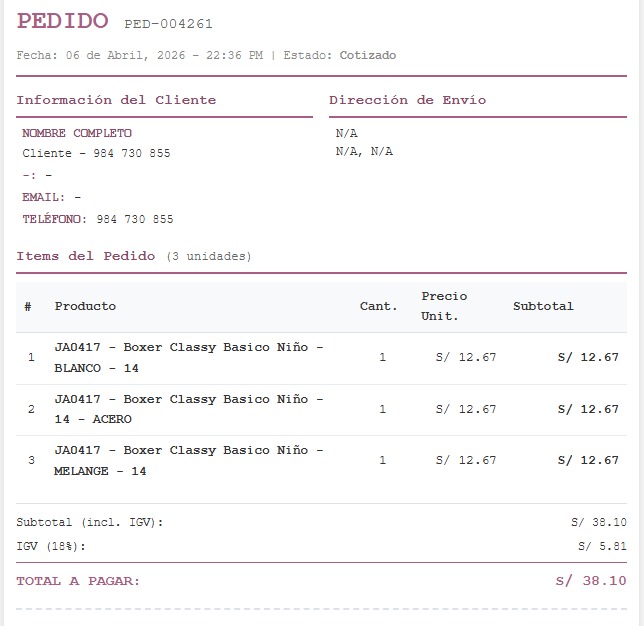 PEDIDO PED-004261

Fecha: 06 de Abril, 2026 - 22:36 PM | Estado: Cotizado

Información del Cliente

NOMBRE COMPLETO
Cliente - 984 730 855
-: -
EMAIL: -
TELÉFONO: 984 730 855

Dirección de Envío

N/A
N/A, N/A

Items del Pedido (3 unidades)

| # | Producto | Cant. | Precio Unit. | Subtotal |
|---|---|---|---|---|
| 1 | JA0417 - Boxer Classy Basico Niño - BLANCO - 14 | 1 | S/ 12.67 | S/ 12.67 |
| 2 | JA0417 - Boxer Classy Basico Niño - 14 - ACERO | 1 | S/ 12.67 | S/ 12.67 |
| 3 | JA0417 - Boxer Classy Basico Niño - MELANGE - 14 | 1 | S/ 12.67 | S/ 12.67 |

Subtotal (incl. IGV): S/ 38.10
IGV (18%): S/ 5.81

TOTAL A PAGAR: S/ 38.10